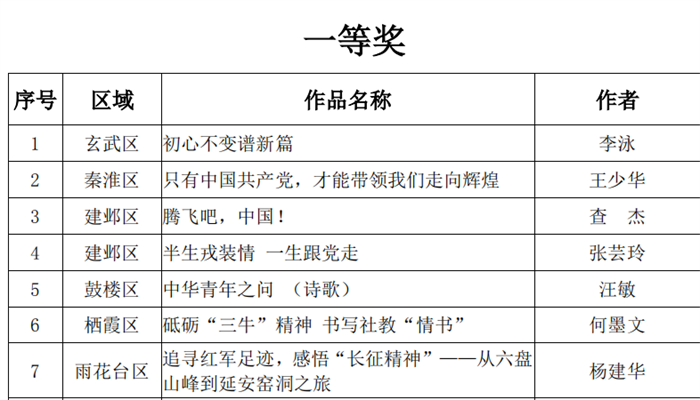 一等奖

| 序号 | 区域 | 作品名称 | 作者 |
|---|---|---|---|
| 1 | 玄武区 | 初心不变谱新篇 | 李泳 |
| 2 | 秦淮区 | 只有中国共产党，才能带领我们走向辉煌 | 王少华 |
| 3 | 建邺区 | 腾飞吧，中国！ | 查　杰 |
| 4 | 建邺区 | 半生戎装情 一生跟党走 | 张芸玲 |
| 5 | 鼓楼区 | 中华青年之问 （诗歌） | 汪敏 |
| 6 | 栖霞区 | 砥砺“三牛”精神 书写社教“情书” | 何墨文 |
| 7 | 雨花台区 | 追寻红军足迹，感悟“长征精神”——从六盘山峰到延安窑洞之旅 | 杨建华 |